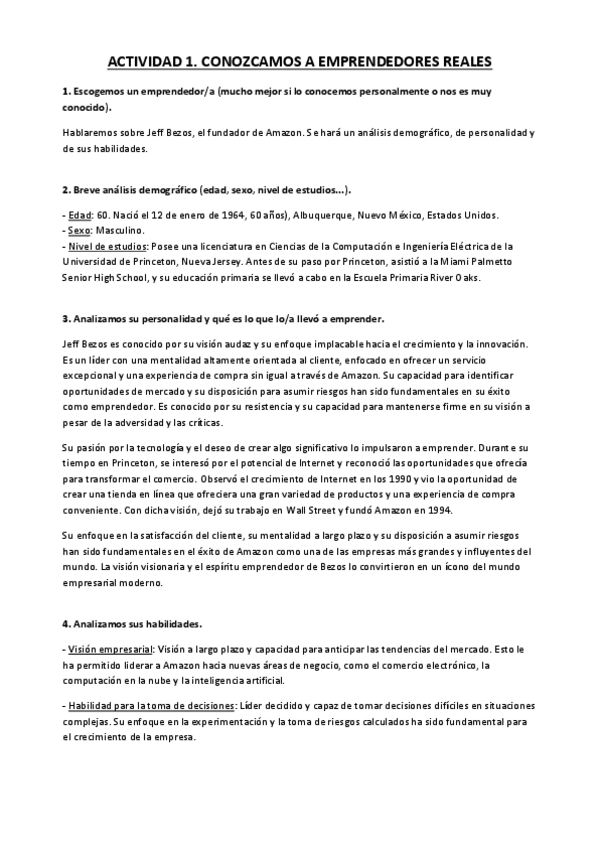 ACTIVIDAD 1. CONOZCAMOS A EMPRENDEDORES REALES

1. Escogemos un emprendedor/a (mucho mejor si lo conocemos personalmente o nos es muy conocido).

Hablaremos sobre Jeff Bezos, el fundador de Amazon. Se hará un análisis demográfico, de personalidad y de sus habilidades.

2. Breve análisis demográfico (edad, sexo, nivel de estudios...).

- Edad: 60. Nació el 12 de enero de 1964, 60 años), Albuquerque, Nuevo México, Estados Unidos.
- Sexo: Masculino.
- Nivel de estudios: Posee una licenciatura en Ciencias de la Computación e Ingeniería Eléctrica de la Universidad de Princeton, Nueva Jersey. Antes de su paso por Princeton, asistió a la Miami Palmetto Senior High School, y su educación primaria se llevó a cabo en la Escuela Primaria River Oaks.

3. Analizamos su personalidad y qué es lo que lo/a llevó a emprender.

Jeff Bezos es conocido por su visión audaz y su enfoque implacable hacia el crecimiento y la innovación. Es un líder con una mentalidad altamente orientada al cliente, enfocado en ofrecer un servicio excepcional y una experiencia de compra sin igual a través de Amazon. Su capacidad para identificar oportunidades de mercado y su disposición para asumir riesgos han sido fundamentales en su éxito como emprendedor. Es conocido por su resistencia y su capacidad para mantenerse firme en su visión a pesar de la adversidad y las críticas.

Su pasión por la tecnología y el deseo de crear algo significativo lo impulsaron a emprender. Durante su tiempo en Princeton, se interesó por el potencial de Internet y reconoció las oportunidades que ofrecía para transformar el comercio. Observó el crecimiento de Internet en los 1990 y vio la oportunidad de crear una tienda en línea que ofreciera una gran variedad de productos y una experiencia de compra conveniente. Con dicha visión, dejó su trabajo en Wall Street y fundó Amazon en 1994.

Su enfoque en la satisfacción del cliente, su mentalidad a largo plazo y su disposición a asumir riesgos han sido fundamentales en el éxito de Amazon como una de las empresas más grandes y influyentes del mundo. La visión visionaria y el espíritu emprendedor de Bezos lo convirtieron en un ícono del mundo empresarial moderno.

4. Analizamos sus habilidades.

- Visión empresarial: Visión a largo plazo y capacidad para anticipar las tendencias del mercado. Esto le ha permitido liderar a Amazon hacia nuevas áreas de negocio, como el comercio electrónico, la computación en la nube y la inteligencia artificial.

- Habilidad para la toma de decisiones: Líder decidido y capaz de tomar decisiones difíciles en situaciones complejas. Su enfoque en la experimentación y la toma de riesgos calculados ha sido fundamental para el crecimiento de la empresa.